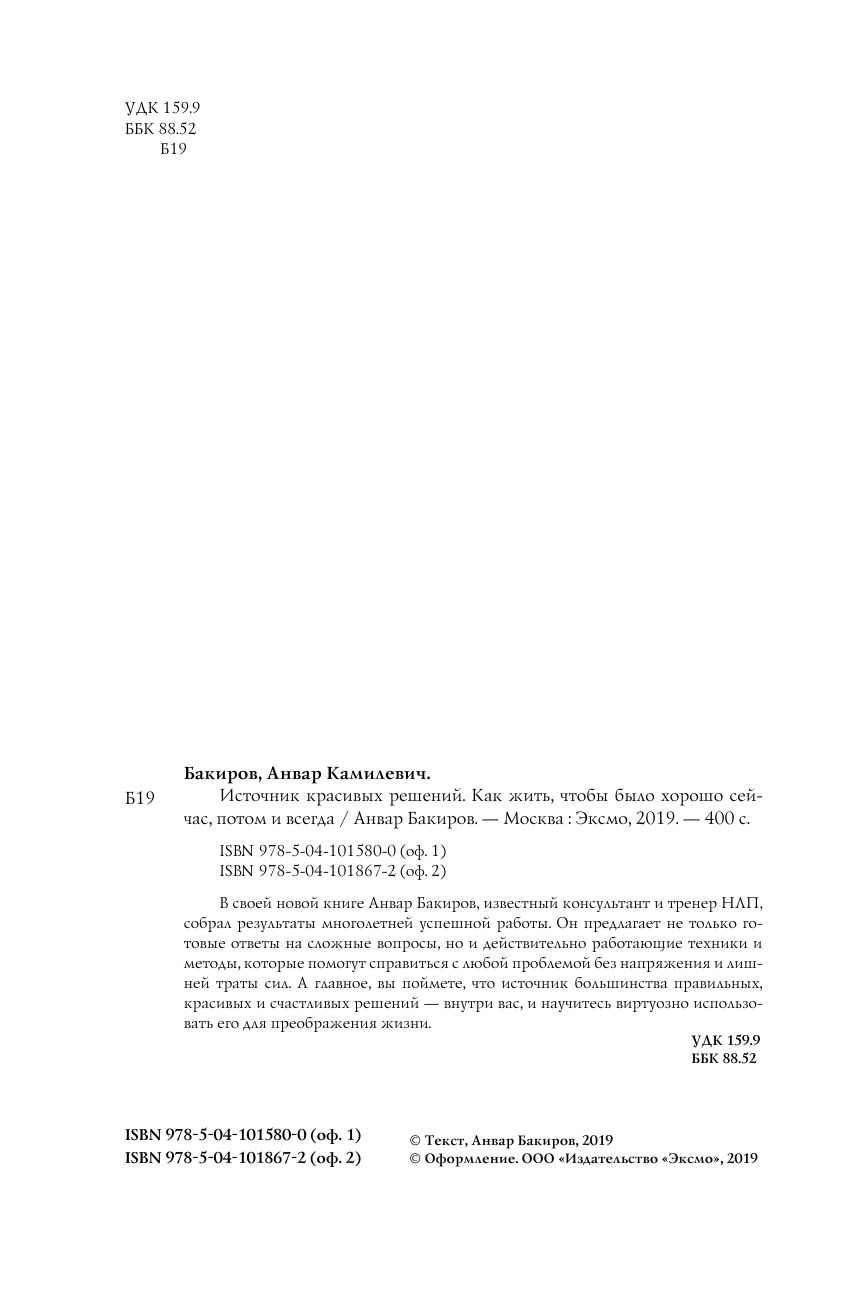 УДК 159.9
ББК 88.52
Б19

Бакиров, Анвар Камилевич.

Б19 Источник красивых решений. Как жить, чтобы было хорошо сейчас, потом и всегда / Анвар Бакиров. — Москва : Эксмо, 2019. — 400 с.

ISBN 978-5-04-101580-0 (оф. 1)
ISBN 978-5-04-101867-2 (оф. 2)

В своей новой книге Анвар Бакиров, известный консультант и тренер НЛП, собрал результаты многолетней успешной работы. Он предлагает не только готовые ответы на сложные вопросы, но и действительно работающие техники и методы, которые помогут справиться с любой проблемой без напряжения и лишней траты сил. А главное, вы поймете, что источник большинства правильных, красивых и счастливых решений — внутри вас, и научитесь виртуозно использовать его для преображения жизни.

УДК 159.9
ББК 88.52

ISBN 978-5-04-101580-0 (оф. 1)
ISBN 978-5-04-101867-2 (оф. 2)

© Текст, Анвар Бакиров, 2019
© Оформление. ООО «Издательство «Эксмо», 2019